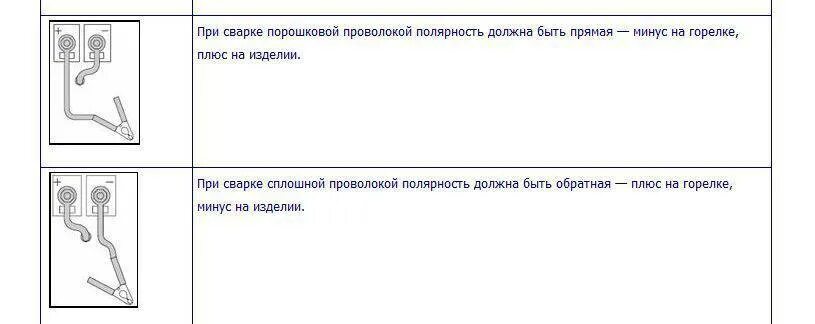 | | |
|---|---|
| + − | При сварке порошковой проволокой полярность должна быть прямая — минус на горелке, плюс на изделии. |
| + − | При сварке сплошной проволокой полярность должна быть обратная — плюс на горелке, минус на изделии. |